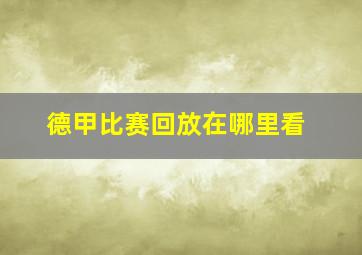 德甲比赛回放在哪里看